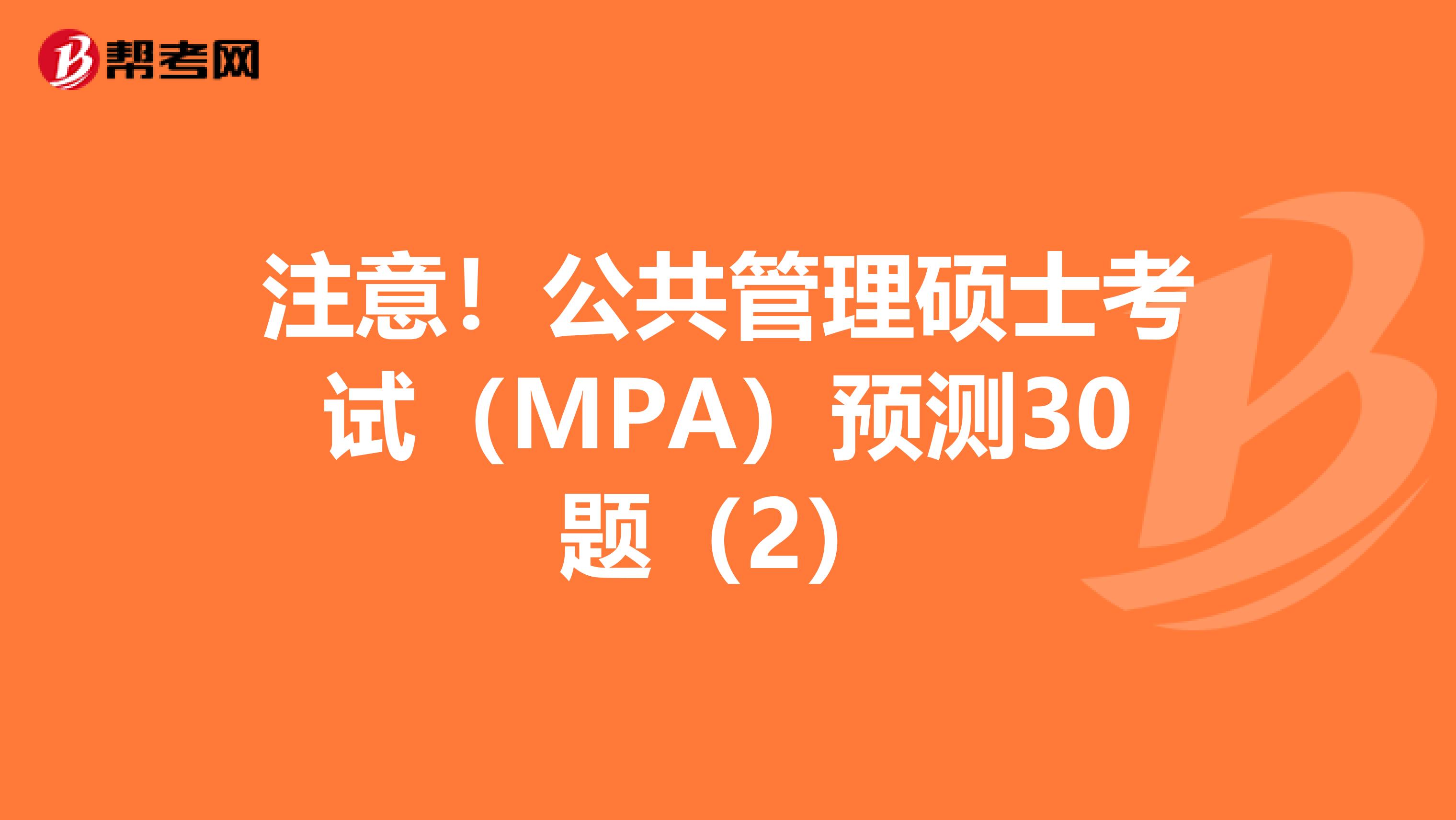 帮考网

注意！公共管理硕士考试（MPA）预测30题（2）